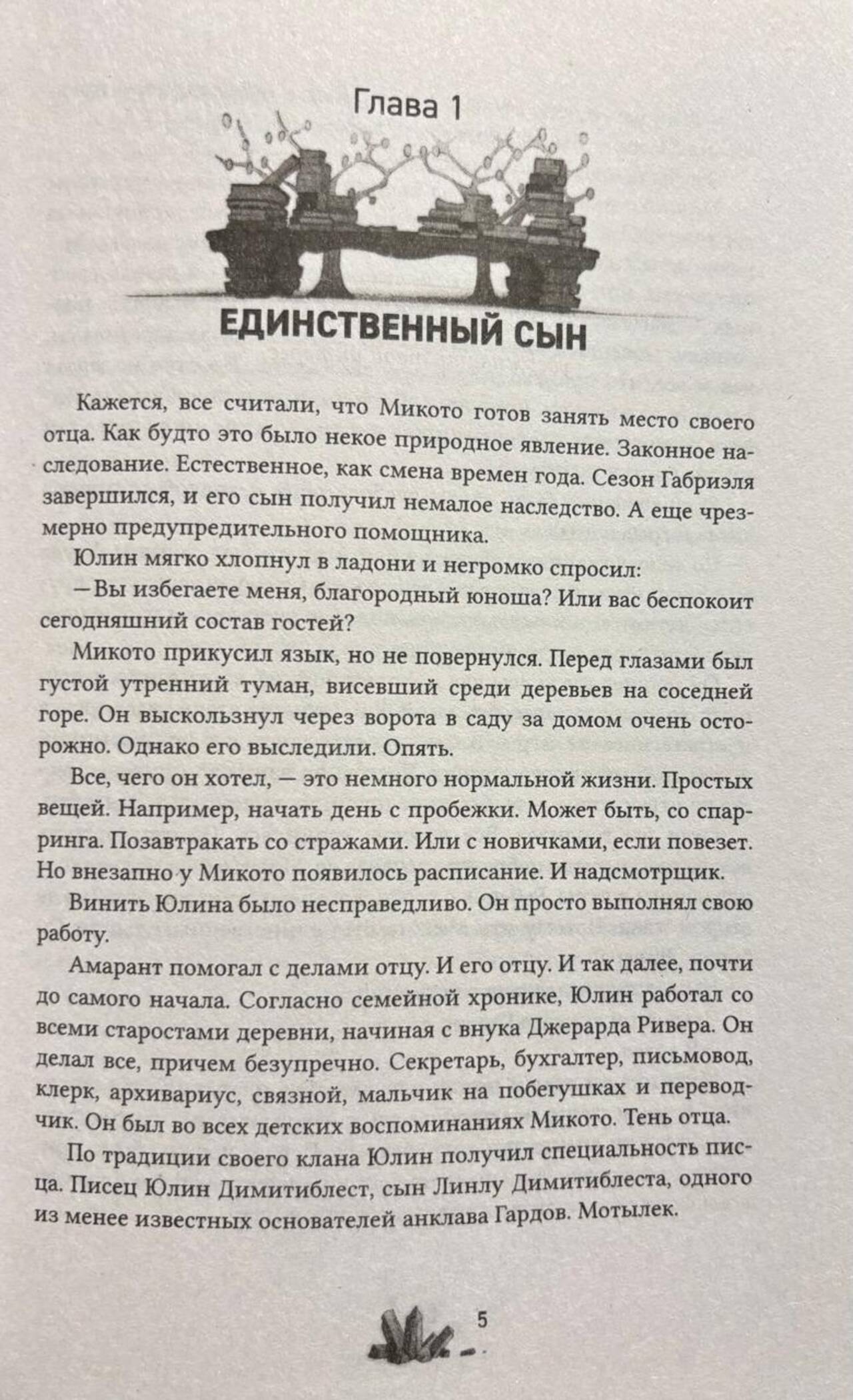 Глава 1

ЕДИНСТВЕННЫЙ СЫН

Кажется, все считали, что Микото готов занять место своего отца. Как будто это было некое природное явление. Законное наследование. Естественное, как смена времен года. Сезон Габриэля завершился, и его сын получил немалое наследство. А еще чрезмерно предупредительного помощника.

Юлин мягко хлопнул в ладони и негромко спросил:

— Вы избегаете меня, благородный юноша? Или вас беспокоит сегодняшний состав гостей?

Микото прикусил язык, но не повернулся. Перед глазами был густой утренний туман, висевший среди деревьев на соседней горе. Он выскользнул через ворота в саду за домом очень осторожно. Однако его выследили. Опять.

Все, чего он хотел, — это немного нормальной жизни. Простых вещей. Например, начать день с пробежки. Может быть, со спарринга. Позавтракать со стражами. Или с новичками, если повезет. Но внезапно у Микото появилось расписание. И надсмотрщик.

Винить Юлина было несправедливо. Он просто выполнял свою работу.

Амарант помогал с делами отцу. И его отцу. И так далее, почти до самого начала. Согласно семейной хронике, Юлин работал со всеми старостами деревни, начиная с внука Джерарда Ривера. Он делал все, причем безупречно. Секретарь, бухгалтер, письмовод, клерк, архивариус, связной, мальчик на побегушках и переводчик. Он был во всех детских воспоминаниях Микото. Тень отца.

По традиции своего клана Юлин получил специальность писца. Писец Юлин Димитиблест, сын Линлу Димитиблеста, одного из менее известных основателей анклава Гардов. Мотылек.

5